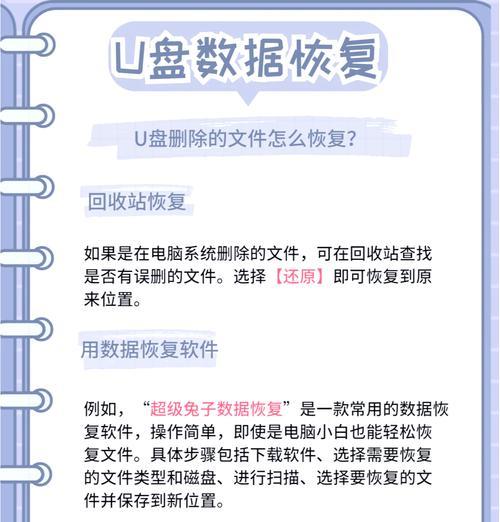 U盘数据恢复

U盘删除的文件怎么恢复?

回收站恢复

如果是在电脑系统删除的文件，可在回收站查找是否有误删的文件。选择【还原】即可恢复到原来位置。

用数据恢复软件

例如，“超级兔子数据恢复”是一款常用的数据恢复软件，操作简单，即使是电脑小白也能轻松恢复文件。具体步骤包括下载软件、选择需要恢复的文件类型和磁盘、进行扫描、选择要恢复的文件并保存到新位置。